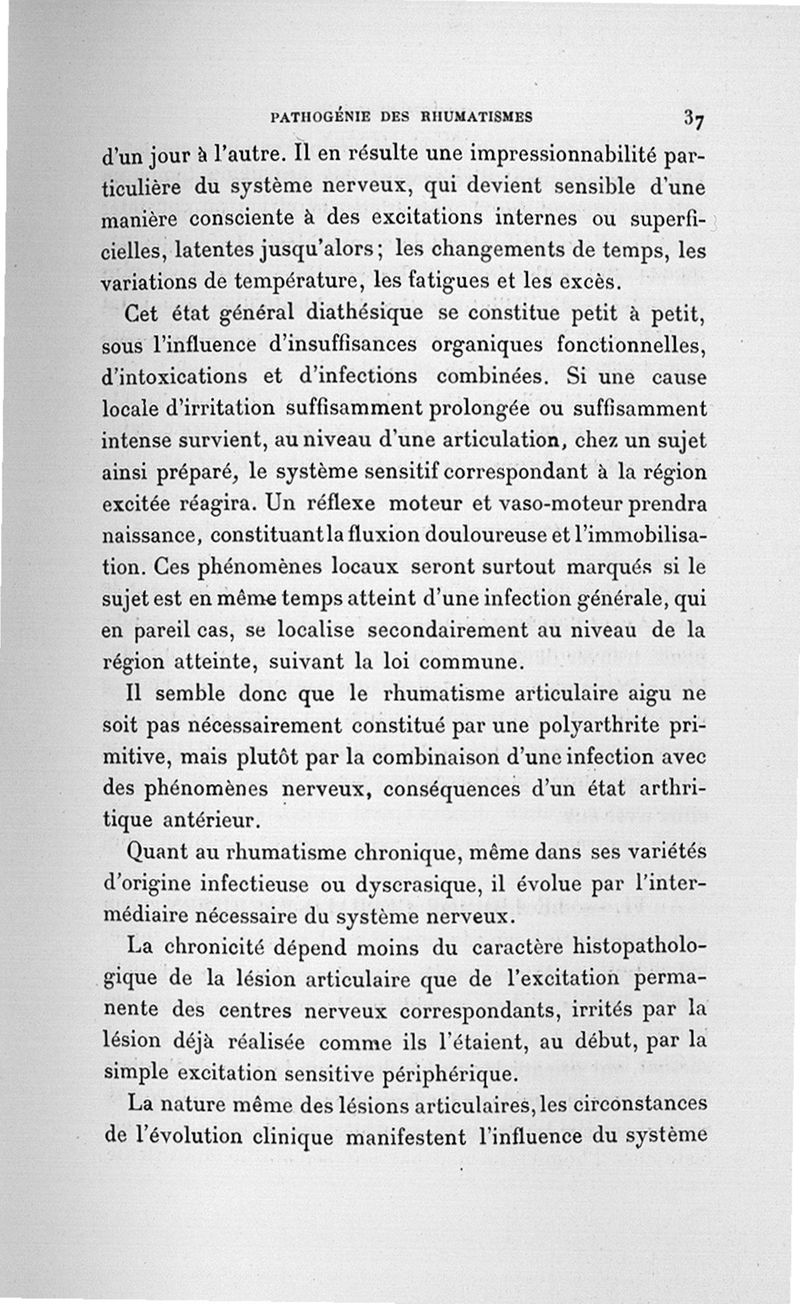 PATHOGÉNIE DES RHUMATISMES 37

d'un jour à l'autre. Il en résulte une impressionnabilité particulière du système nerveux, qui devient sensible d'une manière consciente à des excitations internes ou superficielles, latentes jusqu'alors; les changements de temps, les variations de température, les fatigues et les excès.

Cet état général diathésique se constitue petit à petit, sous l'influence d'insuffisances organiques fonctionnelles, d'intoxications et d'infections combinées. Si une cause locale d'irritation suffisamment prolongée ou suffisamment intense survient, au niveau d'une articulation, chez un sujet ainsi préparé, le système sensitif correspondant à la région excitée réagira. Un réflexe moteur et vaso-moteur prendra naissance, constituant la fluxion douloureuse et l'immobilisation. Ces phénomènes locaux seront surtout marqués si le sujet est en même temps atteint d'une infection générale, qui en pareil cas, se localise secondairement au niveau de la région atteinte, suivant la loi commune.

Il semble donc que le rhumatisme articulaire aigu ne soit pas nécessairement constitué par une polyarthrite primitive, mais plutôt par la combinaison d'une infection avec des phénomènes nerveux, conséquences d'un état arthritique antérieur.

Quant au rhumatisme chronique, même dans ses variétés d'origine infectieuse ou dyscrasique, il évolue par l'intermédiaire nécessaire du système nerveux.

La chronicité dépend moins du caractère histopathologique de la lésion articulaire que de l'excitation permanente des centres nerveux correspondants, irrités par la lésion déjà réalisée comme ils l'étaient, au début, par la simple excitation sensitive périphérique.

La nature même des lésions articulaires, les circonstances de l'évolution clinique manifestent l'influence du système